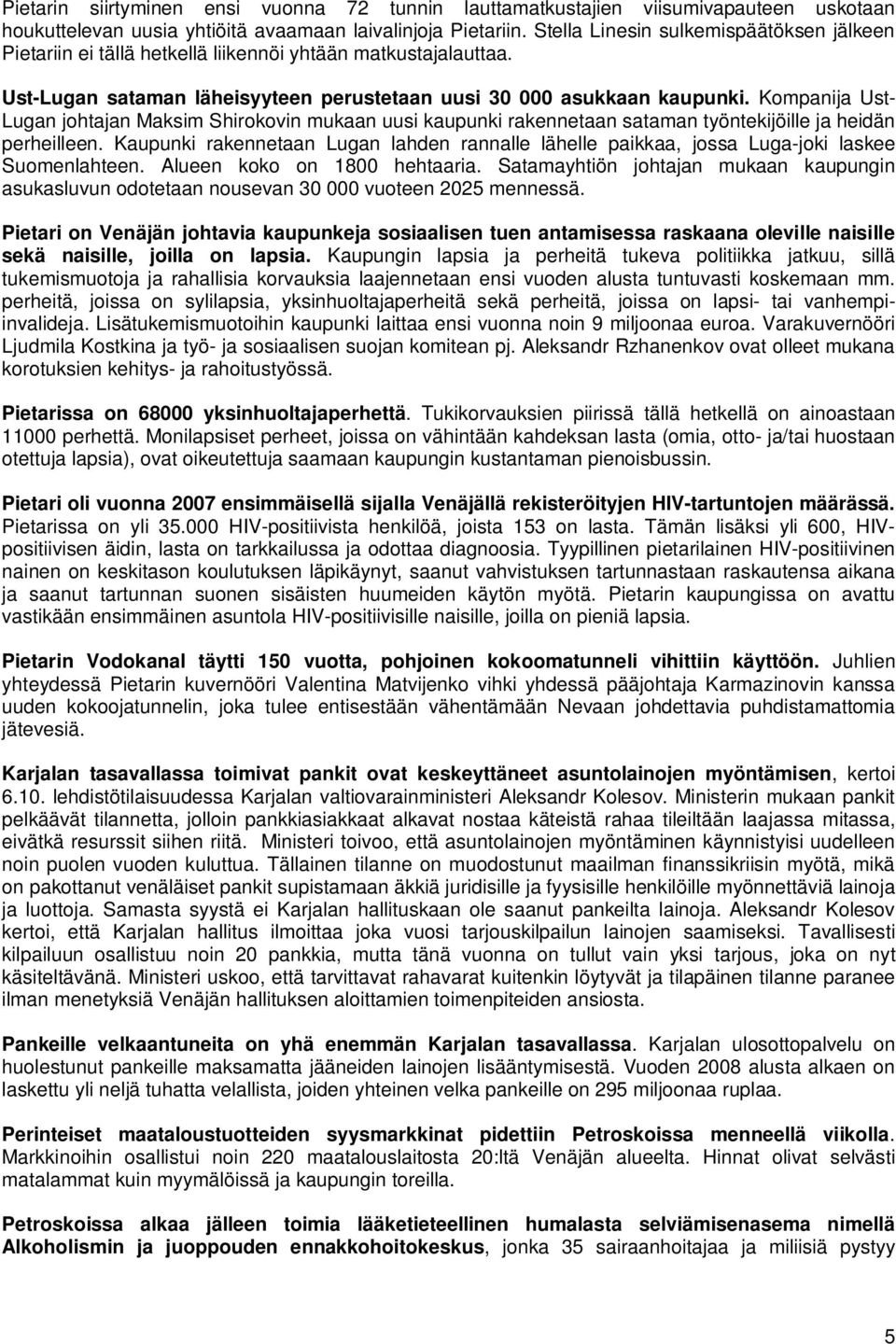 Pietarin siirtyminen ensi vuonna 72 tunnin lauttamatkustajien viisumivapauteen uskotaan houkuttelevan uusia yhtiöitä avaamaan laivalinjoja Pietariin. Stella Linesin sulkemispäätöksen jälkeen Pietariin ei tällä hetkellä liikennöi yhtään matkustajalauttaa.

Ust-Lugan sataman läheisyyteen perustetaan uusi 30 000 asukkaan kaupunki. Kompanija Ust-Lugan johtajan Maksim Shirokovin mukaan uusi kaupunki rakennetaan sataman työntekijöille ja heidän perheilleen. Kaupunki rakennetaan Lugan lahden rannalle lähelle paikkaa, jossa Luga-joki laskee Suomenlahteen. Alueen koko on 1800 hehtaaria. Satamayhtiön johtajan mukaan kaupungin asukasluvun odotetaan nousevan 30 000 vuoteen 2025 mennessä.

Pietari on Venäjän johtavia kaupunkeja sosiaalisen tuen antamisessa raskaana oleville naisille sekä naisille, joilla on lapsia. Kaupungin lapsia ja perheitä tukeva politiikka jatkuu, sillä tukemismuotoja ja rahallisia korvauksia laajennetaan ensi vuoden alusta tuntuvasti koskemaan mm. perheitä, joissa on sylilapsia, yksinhuoltajaperheitä sekä perheitä, joissa on lapsi- tai vanhempi-invalideja. Lisätukemismuotoihin kaupunki laittaa ensi vuonna noin 9 miljoonaa euroa. Varakuvernööri Ljudmila Kostkina ja työ- ja sosiaalisen suojan komitean pj. Aleksandr Rzhanenkov ovat olleet mukana korotuksien kehitys- ja rahoitustyössä.

Pietarissa on 68000 yksinhuoltajaperhettä. Tukikorvauksien piirissä tällä hetkellä on ainoastaan 11000 perhettä. Monilapsiset perheet, joissa on vähintään kahdeksan lasta (omia, otto- ja/tai huostaan otettuja lapsia), ovat oikeutettuja saamaan kaupungin kustantaman pienoisbussin.

Pietari oli vuonna 2007 ensimmäisellä sijalla Venäjällä rekisteröityjen HIV-tartuntojen määrässä. Pietarissa on yli 35.000 HIV-positiivista henkilöä, joista 153 on lasta. Tämän lisäksi yli 600, HIV-positiivisen äidin, lasta on tarkkailussa ja odottaa diagnoosia. Tyypillinen pietarilainen HIV-positiivinen nainen on keskitason koulutuksen läpikäynyt, saanut vahvistuksen tartunnastaan raskautensa aikana ja saanut tartunnan suonen sisäisten huumeiden käytön myötä. Pietarin kaupungissa on avattu vastikään ensimmäinen asuntola HIV-positiivisille naisille, joilla on pieniä lapsia.

Pietarin Vodokanal täytti 150 vuotta, pohjoinen kokoomatunneli vihittiin käyttöön. Juhlien yhteydessä Pietarin kuvernööri Valentina Matvijenko vihki yhdessä pääjohtaja Karmazinovin kanssa uuden kokoojatunnelin, joka tulee entisestään vähentämään Nevaan johdettavia puhdistamattomia jätevesiä.

Karjalan tasavallassa toimivat pankit ovat keskeyttäneet asuntolainojen myöntämisen, kertoi 6.10. lehdistötilaisuudessa Karjalan valtiovarainministeri Aleksandr Kolesov. Ministerin mukaan pankit pelkäävät tilannetta, jolloin pankkiasiakkaat alkavat nostaa käteistä rahaa tileiltään laajassa mitassa, eivätkä resurssit siihen riitä. Ministeri toivoo, että asuntolainojen myöntäminen käynnistyisi uudelleen noin puolen vuoden kuluttua. Tällainen tilanne on muodostunut maailman finanssikriisin myötä, mikä on pakottanut venäläiset pankit supistamaan äkkiä juridisille ja fyysisille henkilöille myönnettäviä lainoja ja luottoja. Samasta syystä ei Karjalan hallituskaan ole saanut pankeilta lainoja. Aleksandr Kolesov kertoi, että Karjalan hallitus ilmoittaa joka vuosi tarjouskilpailun lainojen saamiseksi. Tavallisesti kilpailuun osallistuu noin 20 pankkia, mutta tänä vuonna on tullut vain yksi tarjous, joka on nyt käsiteltävänä. Ministeri uskoo, että tarvittavat rahavarat kuitenkin löytyvät ja tilapäinen tilanne paranee ilman menetyksiä Venäjän hallituksen aloittamien toimenpiteiden ansiosta.

Pankeille velkaantuneita on yhä enemmän Karjalan tasavallassa. Karjalan ulosottopalvelu on huolestunut pankeille maksamatta jääneiden lainojen lisääntymisestä. Vuoden 2008 alusta alkaen on laskettu yli neljä tuhatta velallista, joiden yhteinen velka pankeille on 295 miljoonaa ruplaa.

Perinteiset maataloustuotteiden syysmarkkinat pidettiin Petroskoissa menneellä viikolla. Markkinoihin osallistui noin 220 maatalouslaitosta 20:ltä Venäjän alueelta. Hinnat olivat selvästi matalammat kuin myymälöissä ja kaupungin toreilla.

Petroskoissa alkaa jälleen toimia lääketieteellinen humalasta selviämisenasema nimellä Alkoholismin ja juoppouden ennakkohoitokeskus, jonka 35 sairaanhoitajaa ja miliisiä pystyy

5